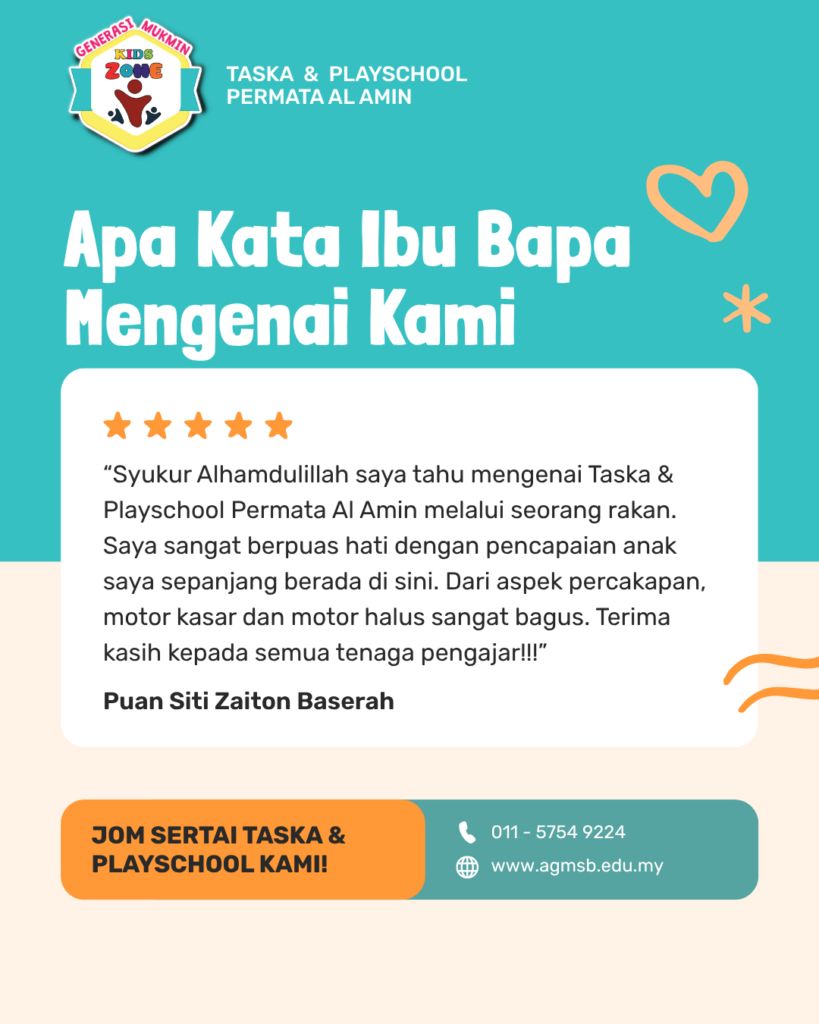 GENERASI MUKMIN
KIDS
ZONE

TASKA & PLAYSCHOOL
PERMATA AL AMIN

Apa Kata Ibu Bapa Mengenai Kami

“Syukur Alhamdulillah saya tahu mengenai Taska & Playschool Permata Al Amin melalui seorang rakan. Saya sangat berpuas hati dengan pencapaian anak saya sepanjang berada di sini. Dari aspek percakapan, motor kasar dan motor halus sangat bagus. Terima kasih kepada semua tenaga pengajar!!!”

Puan Siti Zaiton Baserah

JOM SERTAI TASKA & PLAYSCHOOL KAMI!

011 - 5754 9224
www.agmsb.edu.my